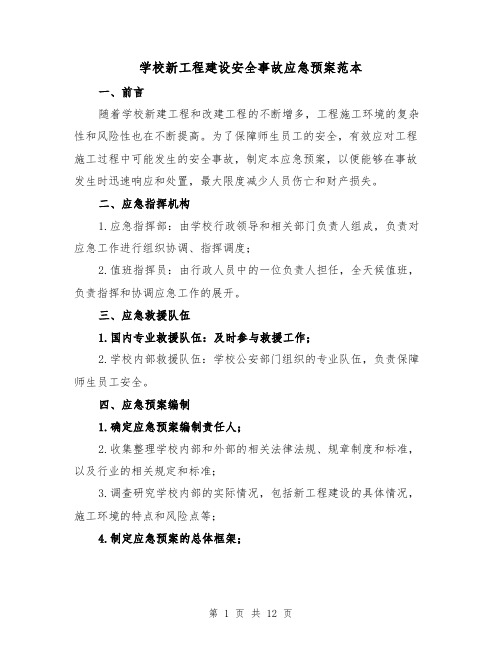 学校新工程建设安全事故应急预案范本

一、前言

随着学校新建工程和改建工程的不断增多，工程施工环境的复杂性和风险性也在不断提高。为了保障师生员工的安全，有效应对工程施工过程中可能发生的安全事故，制定本应急预案，以便能够在事故发生时迅速响应和处置，最大限度减少人员伤亡和财产损失。

二、应急指挥机构

1.应急指挥部：由学校行政领导和相关部门负责人组成，负责对应急工作进行组织协调、指挥调度；

2.值班指挥员：由行政人员中的一位负责人担任，全天候值班，负责指挥和协调应急工作的展开。

三、应急救援队伍

1.国内专业救援队伍：及时参与救援工作；

2.学校内部救援队伍：学校公安部门组织的专业队伍，负责保障师生员工安全。

四、应急预案编制

1.确定应急预案编制责任人；

2.收集整理学校内部和外部的相关法律法规、规章制度和标准，以及行业的相关规定和标准；

3.调查研究学校内部的实际情况，包括新工程建设的具体情况，施工环境的特点和风险点等；

4.制定应急预案的总体框架；

第 1 页 共 12 页